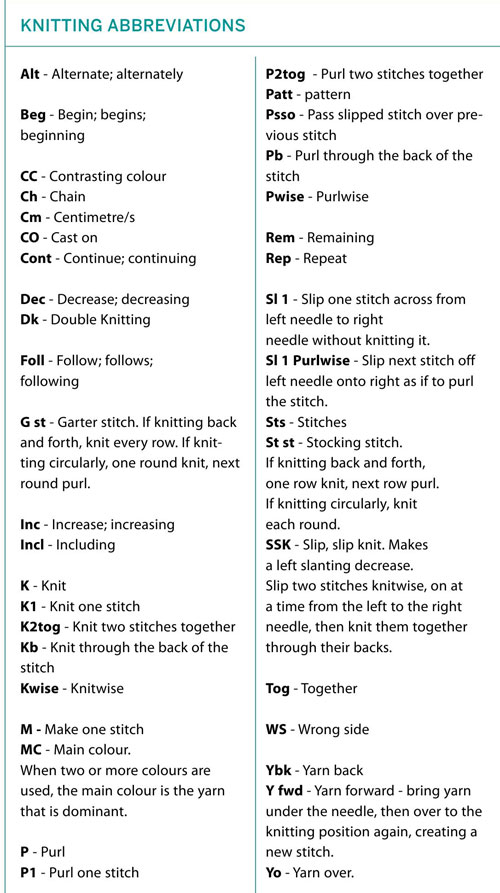 KNITTING ABBREVIATIONS

Alt - Alternate; alternately

Beg - Begin; begins; beginning

CC - Contrasting colour
Ch - Chain
Cm - Centimetre/s
CO - Cast on
Cont - Continue; continuing

Dec - Decrease; decreasing
Dk - Double Knitting

Foll - Follow; follows; following

G st - Garter stitch. If knitting back and forth, knit every row. If knitting circularly, one round knit, next round purl.

Inc - Increase; increasing
Incl - Including

K - Knit
K1 - Knit one stitch
K2tog - Knit two stitches together
Kb - Knit through the back of the stitch
Kwise - Knitwise

M - Make one stitch
MC - Main colour.
When two or more colours are used, the main colour is the yarn that is dominant.

P - Purl
P1 - Purl one stitch

P2tog - Purl two stitches together
Patt - pattern
Psso - Pass slipped stitch over previous stitch
Pb - Purl through the back of the stitch
Pwise - Purlwise

Rem - Remaining
Rep - Repeat

Sl 1 - Slip one stitch across from left needle to right needle without knitting it.
Sl 1 Purlwise - Slip next stitch off left needle onto right as if to purl the stitch.
Sts - Stitches
St st - Stocking stitch.
If knitting back and forth, one row knit, next row purl.
If knitting circularly, knit each round.
SSK - Slip, slip knit. Makes a left slanting decrease.
Slip two stitches knitwise, on at a time from the left to the right needle, then knit them together through their backs.

Tog - Together

WS - Wrong side

Ybk - Yarn back
Y fwd - Yarn forward - bring yarn under the needle, then over to the knitting position again, creating a new stitch.
Yo - Yarn over.